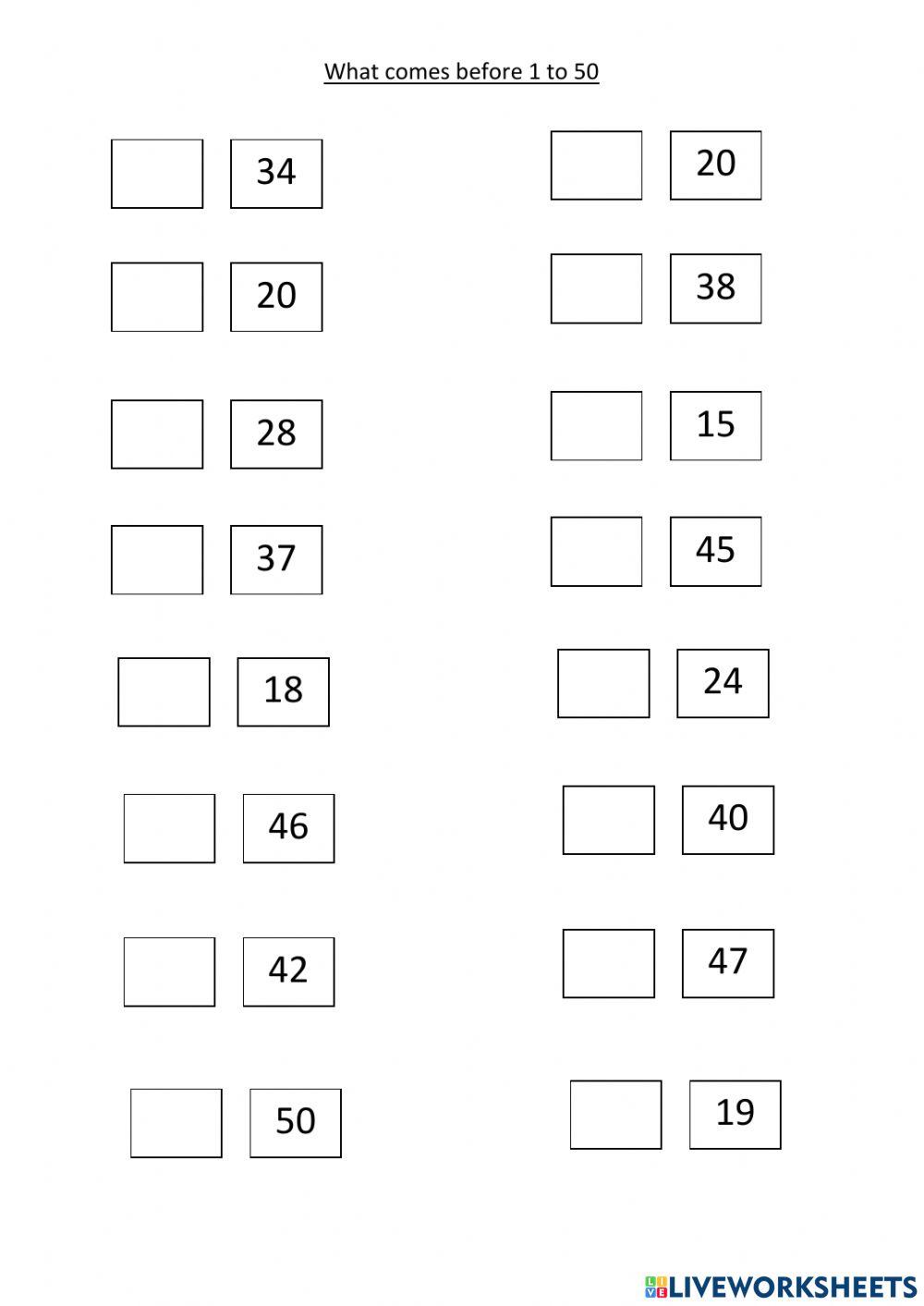 What comes before 1 to 50

34

20

28

37

18

46

42

50

20

38

15

45

24

40

47

19

LIVEWORKSHEETS